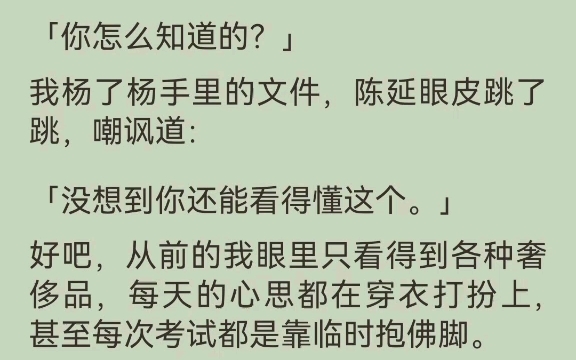 「你怎么知道的？」

我杨了杨手里的文件，陈延眼皮跳了跳，嘲讽道:

「没想到你还能看得懂这个。」

好吧，从前的我眼里只看得到各种奢侈品，每天的心思都在穿衣打扮上，甚至每次考试都是靠临时抱佛脚。